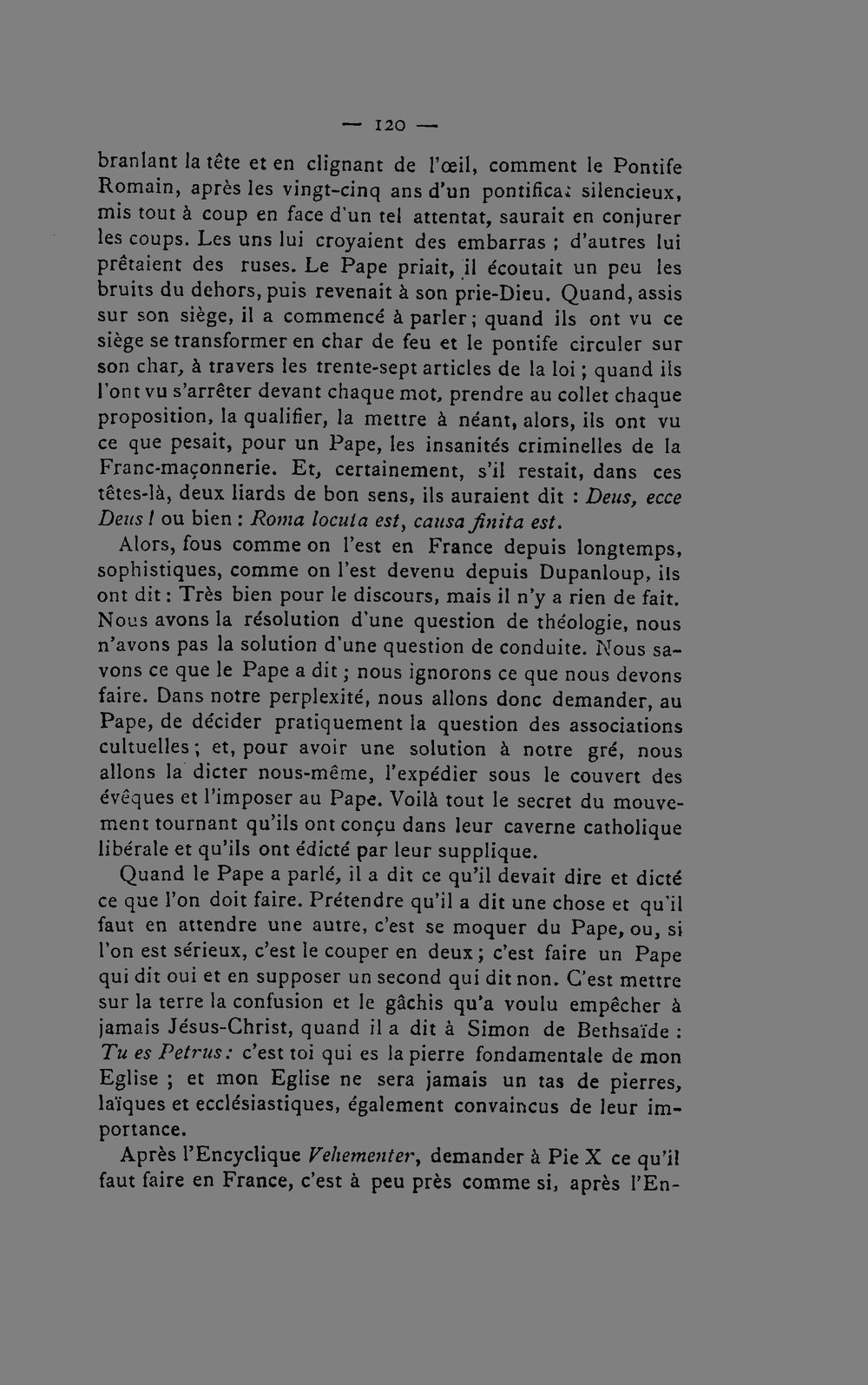 — 120 —

branlant la tête et en clignant de l'œil, comment le Pontife Romain, après les vingt-cinq ans d'un pontificat silencieux, mis tout à coup en face d'un tel attentat, saurait en conjurer les coups. Les uns lui croyaient des embarras ; d'autres lui prêtaient des ruses. Le Pape priait, il écoutait un peu les bruits du dehors, puis revenait à son prie-Dieu. Quand, assis sur son siège, il a commencé à parler ; quand ils ont vu ce siège se transformer en char de feu et le pontife circuler sur son char, à travers les trente-sept articles de la loi ; quand ils l'ont vu s'arrêter devant chaque mot, prendre au collet chaque proposition, la qualifier, la mettre à néant, alors, ils ont vu ce que pesait, pour un Pape, les insanités criminelles de la Franc-maçonnerie. Et, certainement, s'il restait, dans ces têtes-là, deux liards de bon sens, ils auraient dit : Deus, ecce Deus ! ou bien : Roma locuta est, causa finita est.

Alors, fous comme on l'est en France depuis longtemps, sophistiques, comme on l'est devenu depuis Dupanloup, ils ont dit : Très bien pour le discours, mais il n'y a rien de fait. Nous avons la résolution d'une question de théologie, nous n'avons pas la solution d'une question de conduite. Nous savons ce que le Pape a dit ; nous ignorons ce que nous devons faire. Dans notre perplexité, nous allons donc demander, au Pape, de décider pratiquement la question des associations cultuelles ; et, pour avoir une solution à notre gré, nous allons la dicter nous-même, l'expédier sous le couvert des évêques et l'imposer au Pape. Voilà tout le secret du mouvement tournant qu'ils ont conçu dans leur caverne catholique libérale et qu'ils ont édicté par leur supplique.

Quand le Pape a parlé, il a dit ce qu'il devait dire et dicté ce que l'on doit faire. Prétendre qu'il a dit une chose et qu'il faut en attendre une autre, c'est se moquer du Pape, ou, si l'on est sérieux, c'est le couper en deux ; c'est faire un Pape qui dit oui et en supposer un second qui dit non. C'est mettre sur la terre la confusion et le gâchis qu'a voulu empêcher à jamais Jésus-Christ, quand il a dit à Simon de Bethsaïde : Tu es Petrus : c'est toi qui es la pierre fondamentale de mon Eglise ; et mon Eglise ne sera jamais un tas de pierres, laïques et ecclésiastiques, également convaincus de leur importance.

Après l'Encyclique Vehementer, demander à Pie X ce qu'il faut faire en France, c'est à peu près comme si, après l'En-